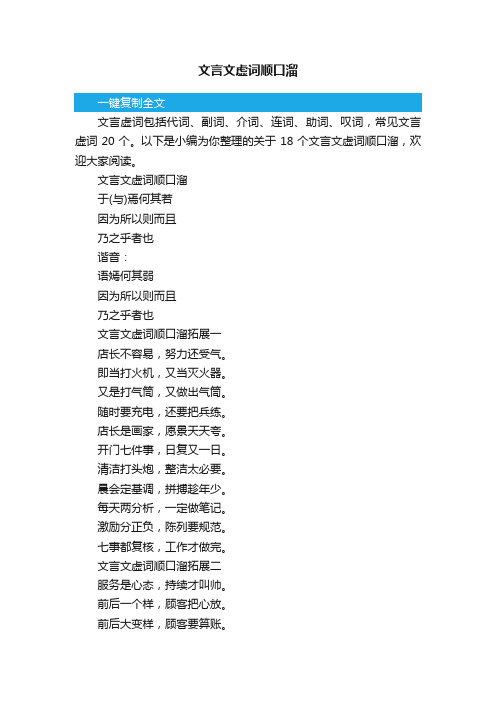 文言文虚词顺口溜

一键复制全文

文言虚词包括代词、副词、介词、连词、助词、叹词，常见文言虚词 20 个。以下是小编为你整理的关于 18 个文言文虚词顺口溜，欢迎大家阅读。

文言文虚词顺口溜

于(与)焉何其若

因为所以则而且

乃之乎者也

谐音：

语嫣何其弱

因为所以则而且

乃之乎者也

文言文虚词顺口溜拓展一

店长不容易，努力还受气。

即当打火机，又当灭火器。

又是打气筒，又做出气筒。

随时要充电，还要把兵练。

店长是画家，愿景天天夸。

开门七件事，日复又一日。

清洁打头炮，整洁太必要。

晨会定基调，拼搏趁年少。

每天两分析，一定做笔记。

激励分正负，陈列要规范。

七事都复核，工作才做完。

文言文虚词顺口溜拓展二

服务是心态，持续才叫帅。

前后一个样，顾客把心放。

前后大变样，顾客要算账。